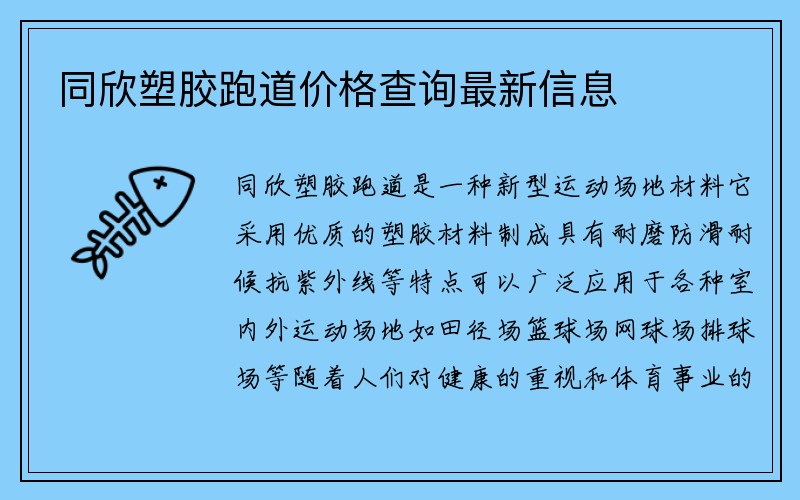 同欣塑胶跑道价格查询最新信息

同欣塑胶跑道是一种新型运动场地材料它采用优质的塑胶材料制成具有耐磨防滑耐候抗紫外线等特点可以广泛应用于各种室内外运动场地如田径场篮球场网球场排球场等随着人们对健康的重视和体育事业的